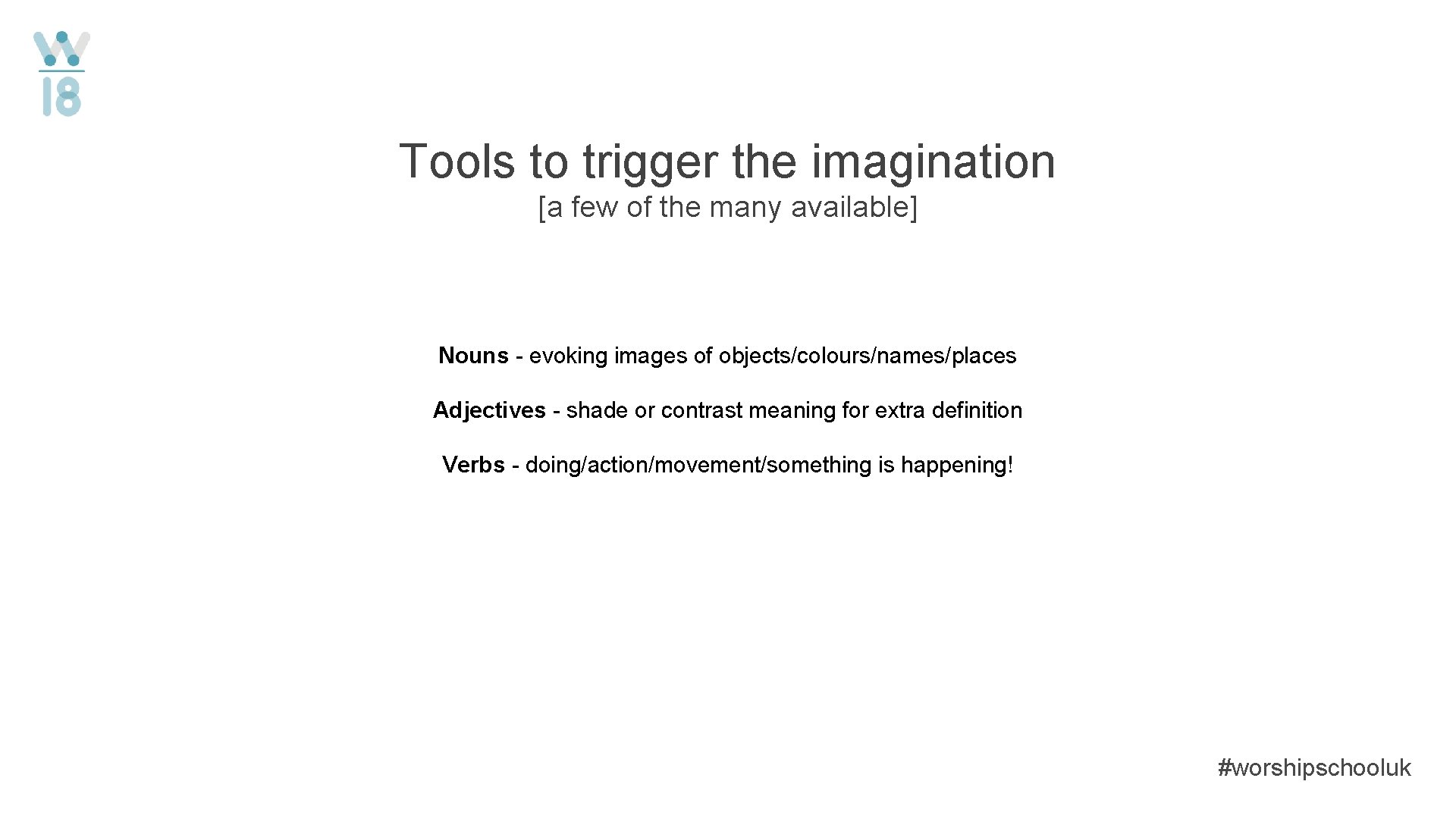 W
18

Tools to trigger the imagination
[a few of the many available]

Nouns - evoking images of objects/colours/names/places

Adjectives - shade or contrast meaning for extra definition

Verbs - doing/action/movement/something is happening!

#worshipschooluk